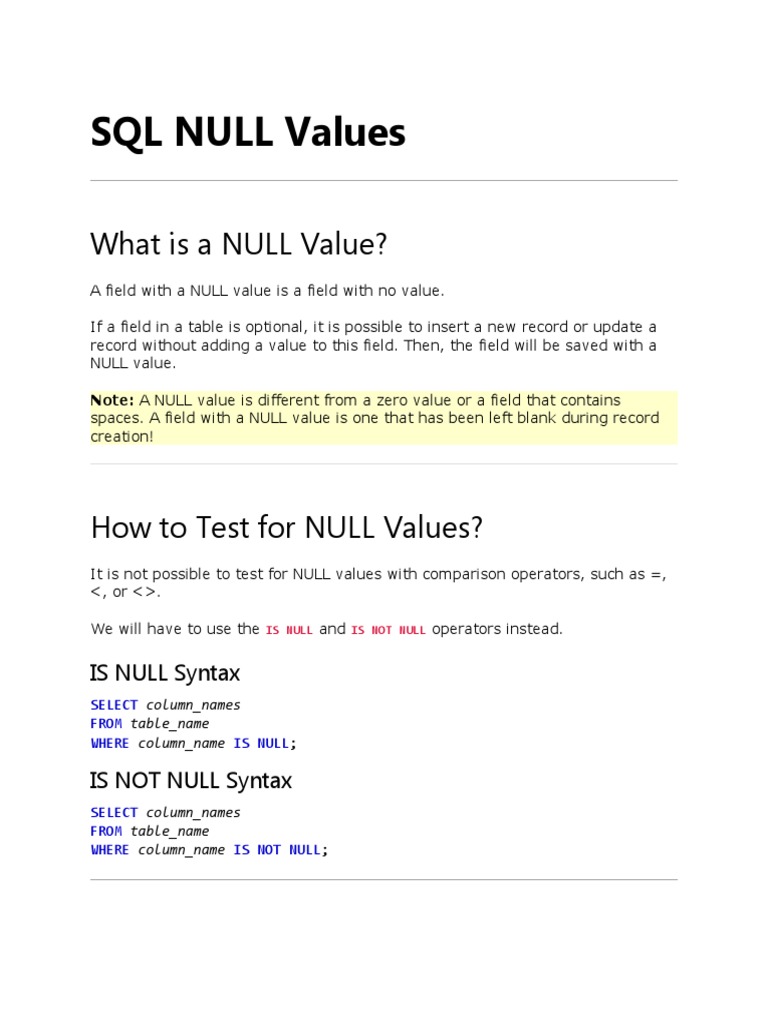 SQL NULL Values

What is a NULL Value?

A field with a NULL value is a field with no value.

If a field in a table is optional, it is possible to insert a new record or update a record without adding a value to this field. Then, the field will be saved with a NULL value.

Note: A NULL value is different from a zero value or a field that contains spaces. A field with a NULL value is one that has been left blank during record creation!

How to Test for NULL Values?

It is not possible to test for NULL values with comparison operators, such as =, <, or <>.

We will have to use the IS NULL and IS NOT NULL operators instead.

IS NULL Syntax

SELECT column_names
FROM table_name
WHERE column_name IS NULL;

IS NOT NULL Syntax

SELECT column_names
FROM table_name
WHERE column_name IS NOT NULL;